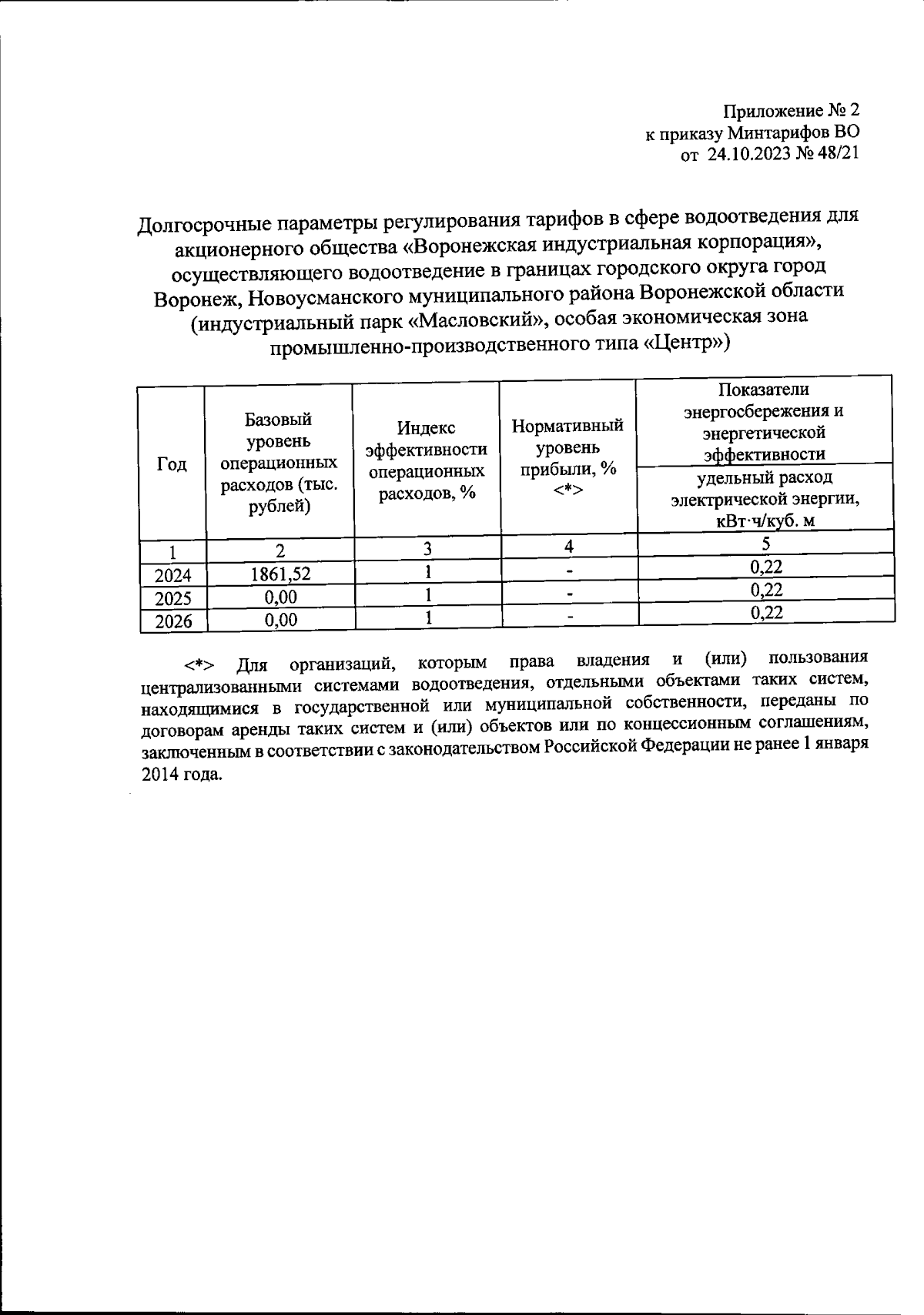 Приложение № 2
к приказу Минтарифов ВО
от 24.10.2023 № 48/21

Долгосрочные параметры регулирования тарифов в сфере водоотведения для акционерного общества «Воронежская индустриальная корпорация», осуществляющего водоотведение в границах городского округа город Воронеж, Новоусманского муниципального района Воронежской области (индустриальный парк «Масловский», особая экономическая зона промышленно-производственного типа «Центр»)

| Год | Базовый уровень операционных расходов (тыс. рублей) | Индекс эффективности операционных расходов, % | Нормативный уровень прибыли, % <*> | Показатели энергосбережения и энергетической эффективности: удельный расход электрической энергии, кВт·ч/куб. м |
|---|---|---|---|---|
| 1 | 2 | 3 | 4 | 5 |
| 2024 | 1861,52 | 1 | - | 0,22 |
| 2025 | 0,00 | 1 | - | 0,22 |
| 2026 | 0,00 | 1 | - | 0,22 |

<*> Для организаций, которым права владения и (или) пользования централизованными системами водоотведения, отдельными объектами таких систем, находящимися в государственной или муниципальной собственности, переданы по договорам аренды таких систем и (или) объектов или по концессионным соглашениям, заключенным в соответствии с законодательством Российской Федерации не ранее 1 января 2014 года.